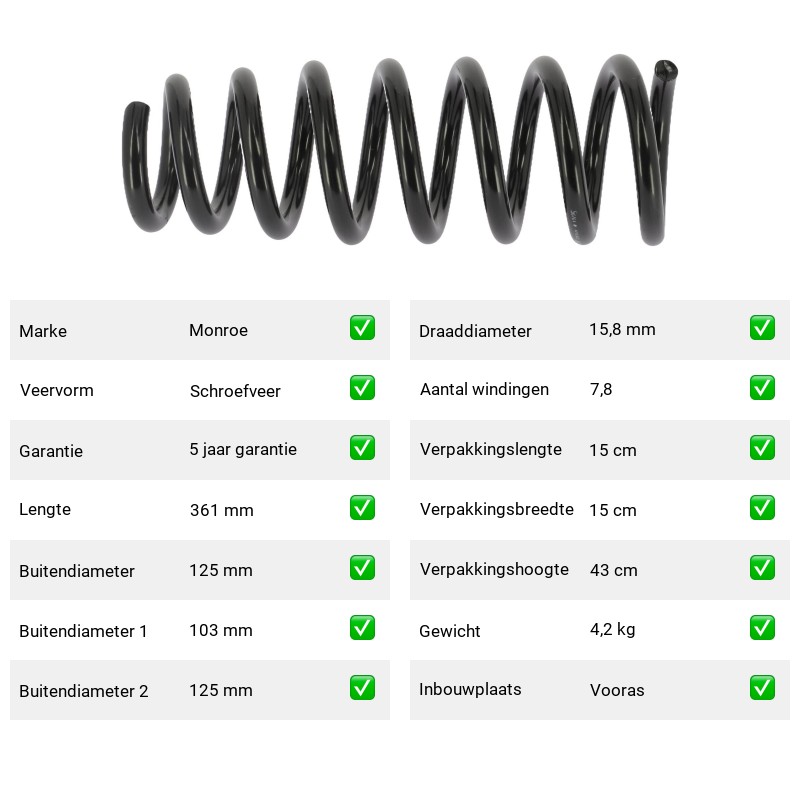 | Marke | Monroe | ✅ |
|---|---|---|
| Veervorm | Schroefveer | ✅ |
| Garantie | 5 jaar garantie | ✅ |
| Lengte | 361 mm | ✅ |
| Buitendiameter | 125 mm | ✅ |
| Buitendiameter 1 | 103 mm | ✅ |
| Buitendiameter 2 | 125 mm | ✅ |

| Draaddiameter | 15,8 mm | ✅ |
|---|---|---|
| Aantal windingen | 7,8 | ✅ |
| Verpakkingslengte | 15 cm | ✅ |
| Verpakkingsbreedte | 15 cm | ✅ |
| Verpakkingshoogte | 43 cm | ✅ |
| Gewicht | 4,2 kg | ✅ |
| Inbouwplaats | Vooras | ✅ |